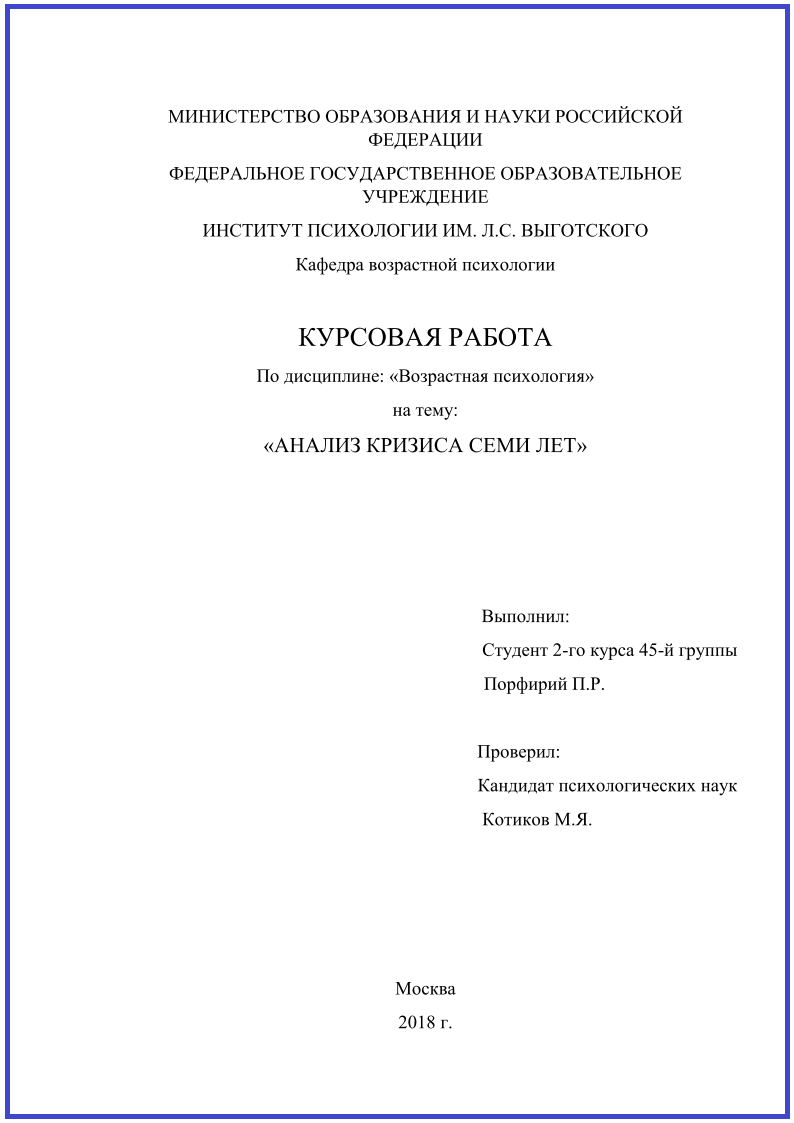 МИНИСТЕРСТВО ОБРАЗОВАНИЯ И НАУКИ РОССИЙСКОЙ ФЕДЕРАЦИИ

ФЕДЕРАЛЬНОЕ ГОСУДАРСТВЕННОЕ ОБРАЗОВАТЕЛЬНОЕ УЧРЕЖДЕНИЕ

ИНСТИТУТ ПСИХОЛОГИИ ИМ. Л.С. ВЫГОТСКОГО

Кафедра возрастной психологии

КУРСОВАЯ РАБОТА

По дисциплине: «Возрастная психология»

на тему:

«АНАЛИЗ КРИЗИСА СЕМИ ЛЕТ»

Выполнил:

Студент 2-го курса 45-й группы

Порфирий П.Р.

Проверил:

Кандидат психологических наук

Котиков М.Я.

Москва

2018 г.